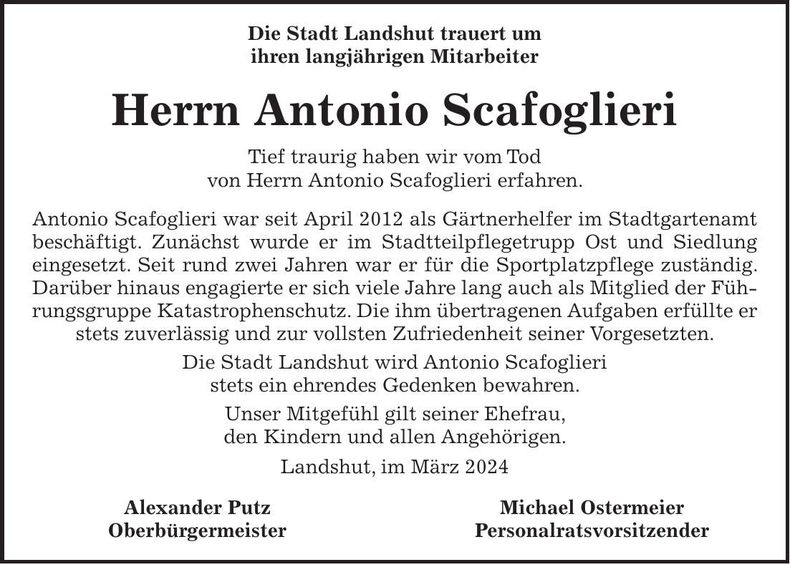 Die Stadt Landshut trauert um
ihren langjährigen Mitarbeiter

Herrn Antonio Scafoglieri

Tief traurig haben wir vom Tod
von Herrn Antonio Scafoglieri erfahren.

Antonio Scafoglieri war seit April 2012 als Gärtnerhelfer im Stadtgartenamt beschäftigt. Zunächst wurde er im Stadtteilpflegetrupp Ost und Siedlung eingesetzt. Seit rund zwei Jahren war er für die Sportplatzpflege zuständig. Darüber hinaus engagierte er sich viele Jahre lang auch als Mitglied der Führungsgruppe Katastrophenschutz. Die ihm übertragenen Aufgaben erfüllte er stets zuverlässig und zur vollsten Zufriedenheit seiner Vorgesetzten.

Die Stadt Landshut wird Antonio Scafoglieri
stets ein ehrendes Gedenken bewahren.

Unser Mitgefühl gilt seiner Ehefrau,
den Kindern und allen Angehörigen.

Landshut, im März 2024

Alexander Putz
Oberbürgermeister

Michael Ostermeier
Personalratsvorsitzender